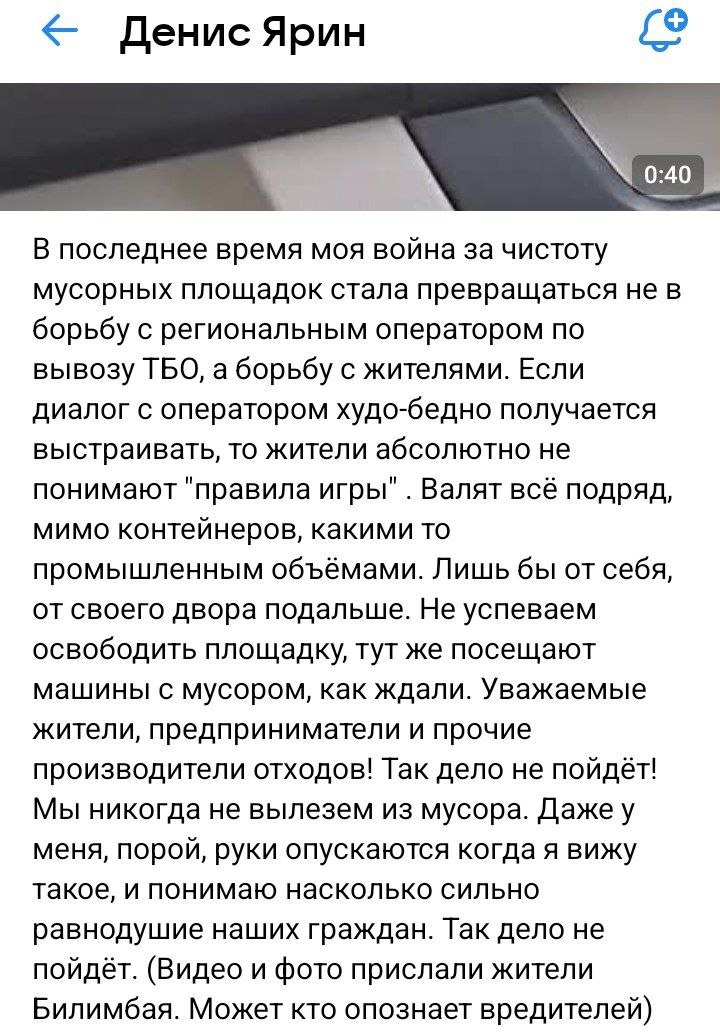 Денис Ярин

0:40

В последнее время моя война за чистоту мусорных площадок стала превращаться не в борьбу с региональным оператором по вывозу ТБО, а борьбу с жителями. Если диалог с оператором худо-бедно получается выстраивать, то жители абсолютно не понимают "правила игры" . Валят всё подряд, мимо контейнеров, какими то промышленным объёмами. Лишь бы от себя, от своего двора подальше. Не успеваем освободить площадку, тут же посещают машины с мусором, как ждали. Уважаемые жители, предприниматели и прочие производители отходов! Так дело не пойдёт! Мы никогда не вылезем из мусора. Даже у меня, порой, руки опускаются когда я вижу такое, и понимаю насколько сильно равнодушие наших граждан. Так дело не пойдёт. (Видео и фото прислали жители Билимбая. Может кто опознает вредителей)